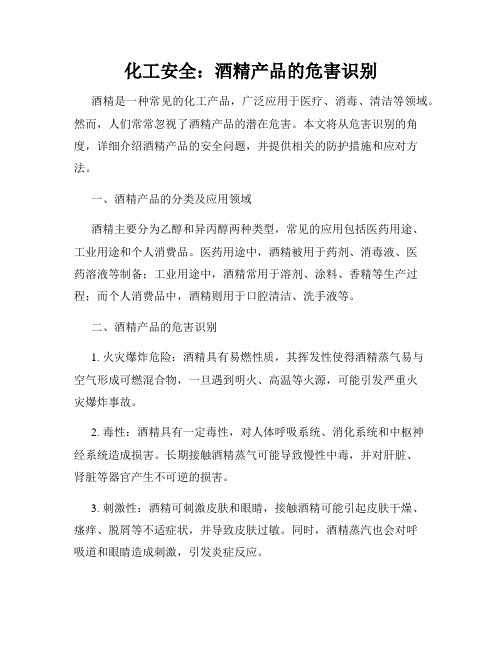 化工安全：酒精产品的危害识别

酒精是一种常见的化工产品，广泛应用于医疗、消毒、清洁等领域。然而，人们常常忽视了酒精产品的潜在危害。本文将从危害识别的角度，详细介绍酒精产品的安全问题，并提供相关的防护措施和应对方法。

一、酒精产品的分类及应用领域

酒精主要分为乙醇和异丙醇两种类型，常见的应用包括医药用途、工业用途和个人消费品。医药用途中，酒精被用于药剂、消毒液、医药溶液等制备；工业用途中，酒精常用于溶剂、涂料、香精等生产过程；而个人消费品中，酒精则用于口腔清洁、洗手液等。

二、酒精产品的危害识别

1. 火灾爆炸危险：酒精具有易燃性质，其挥发性使得酒精蒸气易与空气形成可燃混合物，一旦遇到明火、高温等火源，可能引发严重火灾爆炸事故。

2. 毒性：酒精具有一定毒性，对人体呼吸系统、消化系统和中枢神经系统造成损害。长期接触酒精蒸气可能导致慢性中毒，并对肝脏、肾脏等器官产生不可逆的损害。

3. 刺激性：酒精可刺激皮肤和眼睛，接触酒精可能引起皮肤干燥、瘙痒、脱屑等不适症状，并导致皮肤过敏。同时，酒精蒸汽也会对呼吸道和眼睛造成刺激，引发炎症反应。